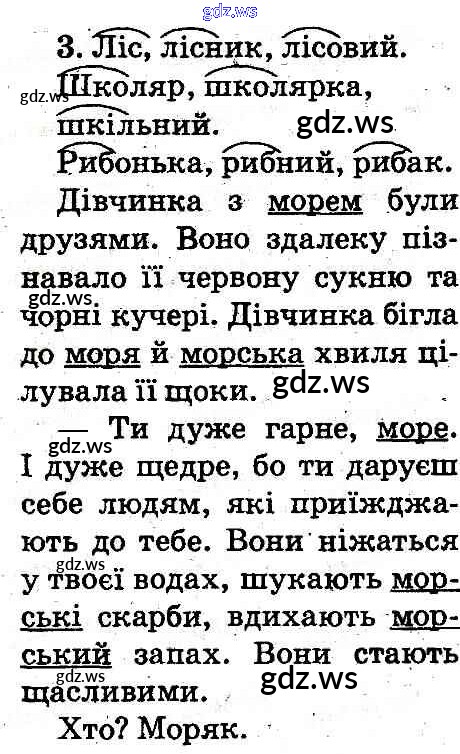 3. Ліс, лісник, лісовий.

Школяр, школярка, шкільний.

Рибонька, рибний, рибак.

Дівчинка з морем були друзями. Воно здалеку пізнавало її червону сукню та чорні кучері. Дівчинка бігла до моря й морська хвиля цілувала її щоки.

— Ти дуже гарне, море. І дуже щедре, бо ти даруєш себе людям, які приїжджають до тебе. Вони ніжаться у твоєї водах, шукають морські скарби, вдихають морський запах. Вони стають щасливими.

Хто? Моряк.

gdz.ws